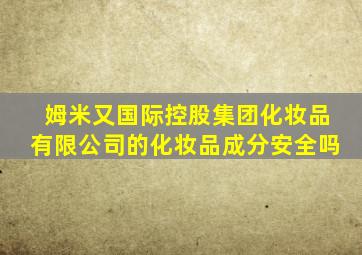 姆米又国际控股集团化妆品有限公司的化妆品成分安全吗